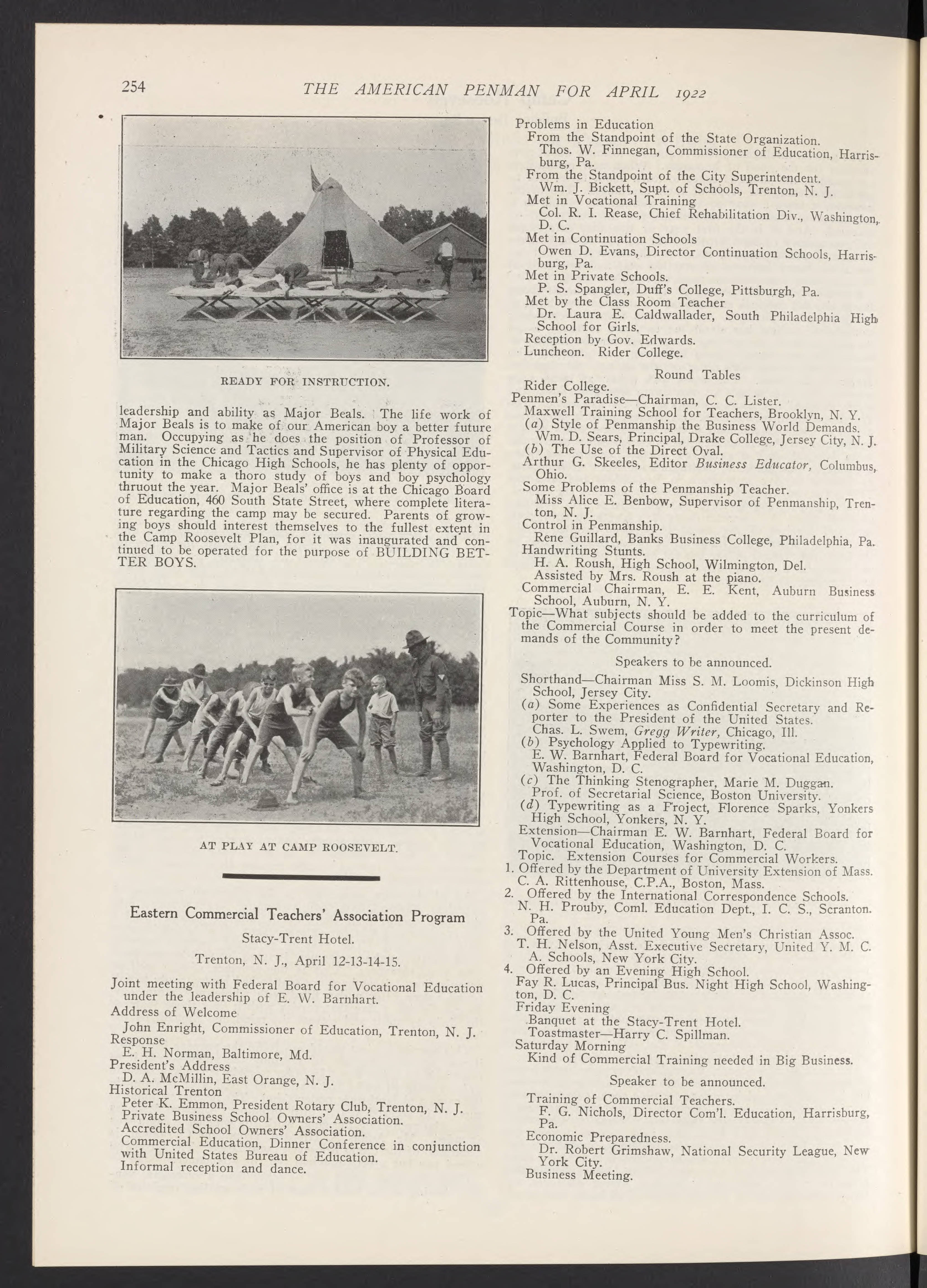 254 THE AMERICAN PENMAN FOR APRIL 1922

READY FOR INSTRUCTION.

leadership and ability as Major Beals. The life work of Major Beals is to make of our American boy a better future man. Occupying as he does the position of Professor of Military Science and Tactics and Supervisor of Physical Education in the Chicago High Schools, he has plenty of opportunity to make a thoro study of boys and boy psychology thruout the year. Major Beals' office is at the Chicago Board of Education, 460 South State Street, where complete literature regarding the camp may be secured. Parents of growing boys should interest themselves to the fullest extent in the Camp Roosevelt Plan, for it was inaugurated and continued to be operated for the purpose of BUILDING BETTER BOYS.

AT PLAY AT CAMP ROOSEVELT.

Eastern Commercial Teachers' Association Program

Stacy-Trent Hotel.

Trenton, N. J., April 12-13-14-15.

Joint meeting with Federal Board for Vocational Education under the leadership of E. W. Barnhart.
Address of Welcome
John Enright, Commissioner of Education, Trenton, N. J.
Response
E. H. Norman, Baltimore, Md.
President's Address
D. A. McMillin, East Orange, N. J.
Historical Trenton
Peter K. Emmon, President Rotary Club, Trenton, N. J.
Private Business School Owners' Association.
Accredited School Owners' Association.
Commercial Education, Dinner Conference in conjunction with United States Bureau of Education.
Informal reception and dance.

Problems in Education
From the Standpoint of the State Organization.
Thos. W. Finnegan, Commissioner of Education, Harrisburg, Pa.
From the Standpoint of the City Superintendent.
Wm. J. Bickett, Supt. of Schools, Trenton, N. J.
Met in Vocational Training
Col. R. I. Rease, Chief Rehabilitation Div., Washington, D. C.
Met in Continuation Schools
Owen D. Evans, Director Continuation Schools, Harrisburg, Pa.
Met in Private Schools.
P. S. Spangler, Duff's College, Pittsburgh, Pa.
Met by the Class Room Teacher
Dr. Laura E. Caldwallader, South Philadelphia High School for Girls.
Reception by Gov. Edwards.
Luncheon. Rider College.

Round Tables
Rider College.
Penmen's Paradise—Chairman, C. C. Lister.
Maxwell Training School for Teachers, Brooklyn, N. Y.
(a) Style of Penmanship the Business World Demands.
Wm. D. Sears, Principal, Drake College, Jersey City, N. J.
(b) The Use of the Direct Oval.
Arthur G. Skeeles, Editor Business Educator, Columbus, Ohio.
Some Problems of the Penmanship Teacher.
Miss Alice E. Benbow, Supervisor of Penmanship, Trenton, N. J.
Control in Penmanship.
Rene Guillard, Banks Business College, Philadelphia, Pa.
Handwriting Stunts.
H. A. Roush, High School, Wilmington, Del.
Assisted by Mrs. Roush at the piano.
Commercial Chairman, E. E. Kent, Auburn Business School, Auburn, N. Y.
Topic—What subjects should be added to the curriculum of the Commercial Course in order to meet the present demands of the Community?

Speakers to be announced.

Shorthand—Chairman Miss S. M. Loomis, Dickinson High School, Jersey City.
(a) Some Experiences as Confidential Secretary and Reporter to the President of the United States.
Chas. L. Swem, Gregg Writer, Chicago, Ill.
(b) Psychology Applied to Typewriting.
E. W. Barnhart, Federal Board for Vocational Education, Washington, D. C.
(c) The Thinking Stenographer, Marie M. Duggan.
Prof. of Secretarial Science, Boston University.
(d) Typewriting as a Project, Florence Sparks, Yonkers High School, Yonkers, N. Y.
Extension—Chairman E. W. Barnhart, Federal Board for Vocational Education, Washington, D. C.
Topic. Extension Courses for Commercial Workers.
1. Offered by the Department of University Extension of Mass.
C. A. Rittenhouse, C.P.A., Boston, Mass.
2. Offered by the International Correspondence Schools.
N. H. Prouby, Coml. Education Dept., I. C. S., Scranton. Pa.
3. Offered by the United Young Men's Christian Assoc.
T. H. Nelson, Asst. Executive Secretary, United Y. M. C. A. Schools, New York City.
4. Offered by an Evening High School.
Fay R. Lucas, Principal Bus. Night High School, Washington, D. C.
Friday Evening
Banquet at the Stacy-Trent Hotel.
Toastmaster—Harry C. Spillman.
Saturday Morning
Kind of Commercial Training needed in Big Business.

Speaker to be announced.

Training of Commercial Teachers.
F. G. Nichols, Director Com'l. Education, Harrisburg, Pa.
Economic Preparedness.
Dr. Robert Grimshaw, National Security League, New York City.
Business Meeting.